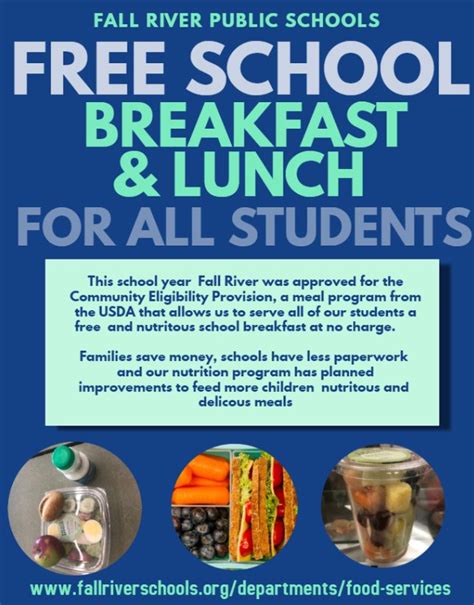 FALL RIVER PUBLIC SCHOOLS

FREE SCHOOL
BREAKFAST
& LUNCH
FOR ALL STUDENTS

This school year Fall River was approved for the Community Eligibility Provision, a meal program from the USDA that allows us to serve all of our students a free and nutritous school breakfast at no charge.

Families save money, schools have less paperwork and our nutrition program has planned improvements to feed more children nutritous and delicous meals

www.fallriverschools.org/departments/food-services